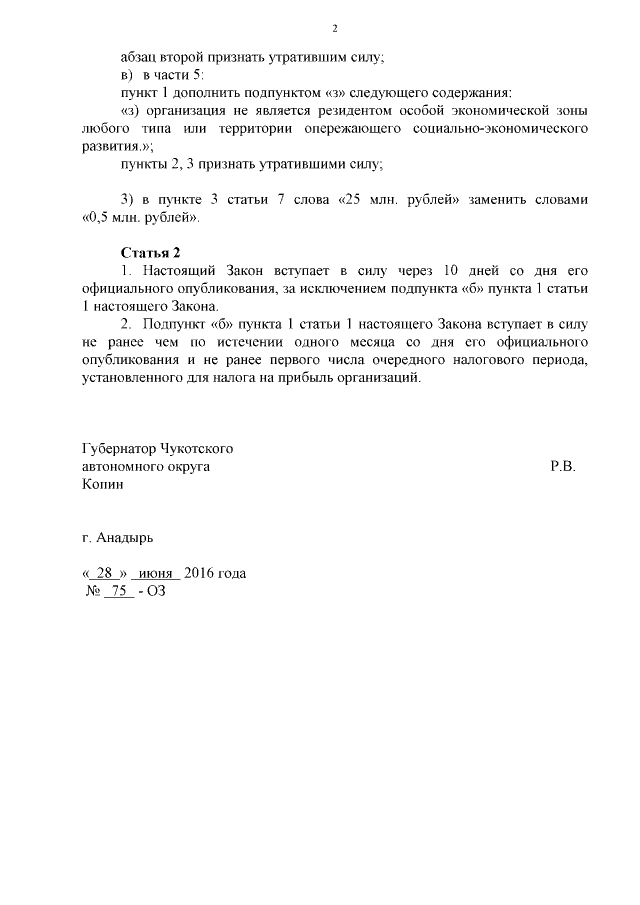 2

абзац второй признать утратившим силу;

в) в части 5:

пункт 1 дополнить подпунктом «з» следующего содержания:

«з) организация не является резидентом особой экономической зоны любого типа или территории опережающего социально-экономического развития.»;

пункты 2, 3 признать утратившими силу;

3) в пункте 3 статьи 7 слова «25 млн. рублей» заменить словами «0,5 млн. рублей».

Статья 2

1. Настоящий Закон вступает в силу через 10 дней со дня его официального опубликования, за исключением подпункта «б» пункта 1 статьи 1 настоящего Закона.

2. Подпункт «б» пункта 1 статьи 1 настоящего Закона вступает в силу не ранее чем по истечении одного месяца со дня его официального опубликования и не ранее первого числа очередного налогового периода, установленного для налога на прибыль организаций.

Губернатор Чукотского автономного округа Р.В. Копин

г. Анадырь

« 28 » июня 2016 года
№ 75 - ОЗ